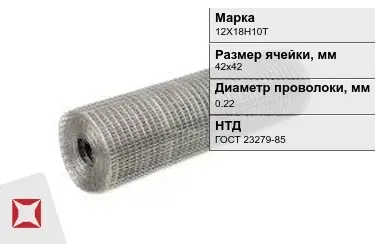 Марка
12Х18Н10Т

Размер ячейки, мм
42х42

Диаметр проволоки, мм
0.22

НТД
ГОСТ 23279-85